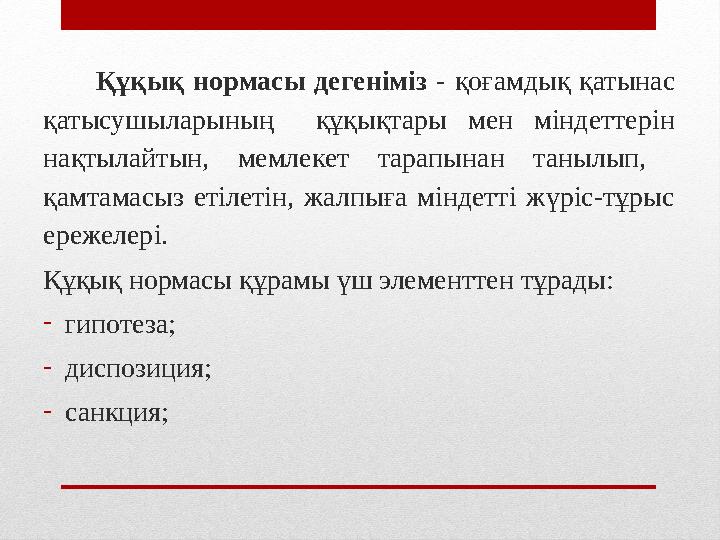 Құқық нормасы дегеніміз - қоғамдық қатынас қатысушыларының құқықтары мен міндеттерін нақтылайтын, мемлекет тарапынан танылып, қамтамасыз етілетін, жалпыға міндетті жүріс-тұрыс ережелері.

Құқық нормасы құрамы үш элементтен тұрады:

- гипотеза;
- диспозиция;
- санкция;